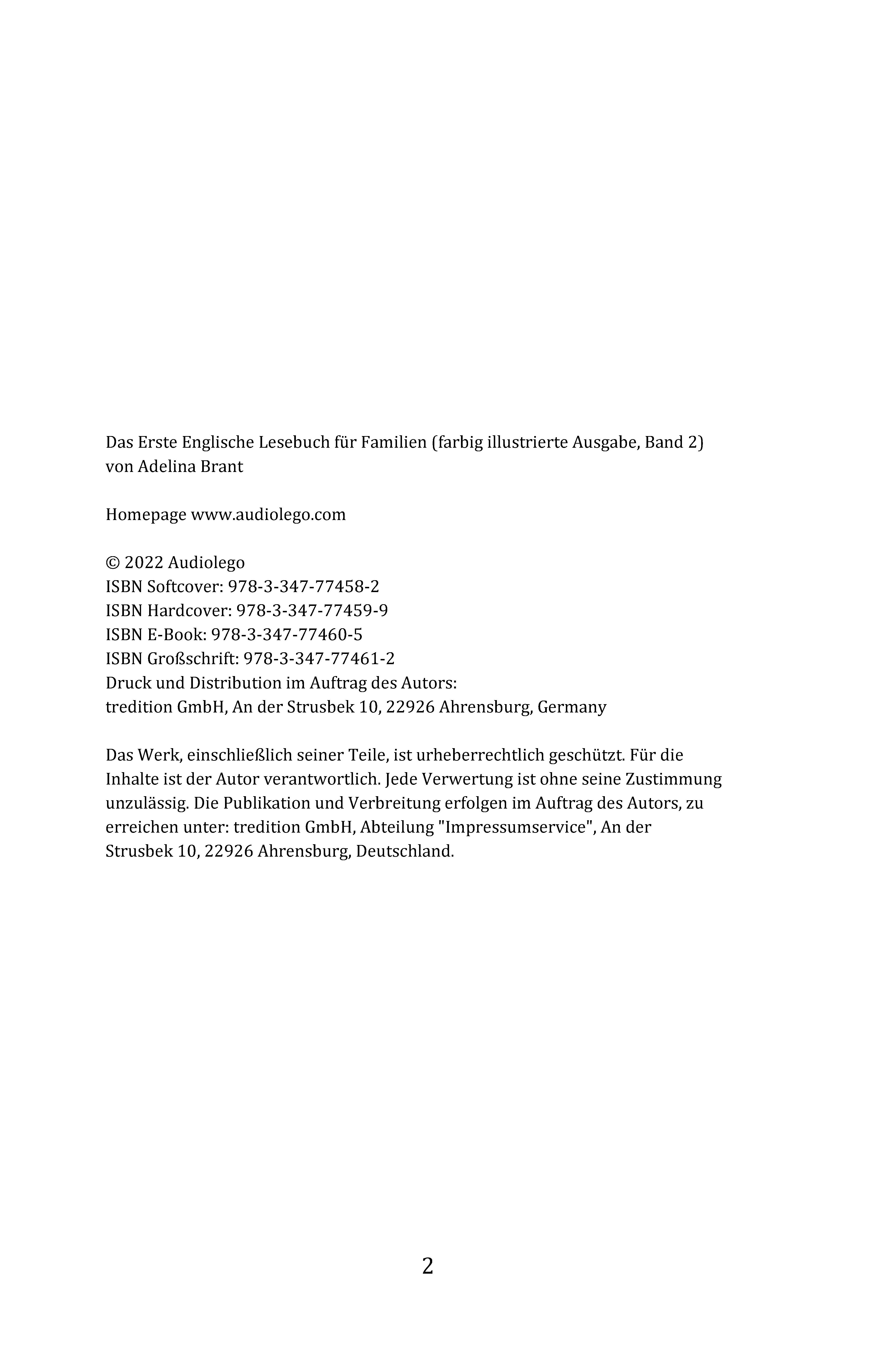 Das Erste Englische Lesebuch für Familien (farbig illustrierte Ausgabe, Band 2)
von Adelina Brant

Homepage www.audiolego.com

© 2022 Audiolego
ISBN Softcover: 978-3-347-77458-2
ISBN Hardcover: 978-3-347-77459-9
ISBN E-Book: 978-3-347-77460-5
ISBN Großschrift: 978-3-347-77461-2
Druck und Distribution im Auftrag des Autors:
tredition GmbH, An der Strusbek 10, 22926 Ahrensburg, Germany

Das Werk, einschließlich seiner Teile, ist urheberrechtlich geschützt. Für die Inhalte ist der Autor verantwortlich. Jede Verwertung ist ohne seine Zustimmung unzulässig. Die Publikation und Verbreitung erfolgen im Auftrag des Autors, zu erreichen unter: tredition GmbH, Abteilung "Impressumservice", An der Strusbek 10, 22926 Ahrensburg, Deutschland.

2